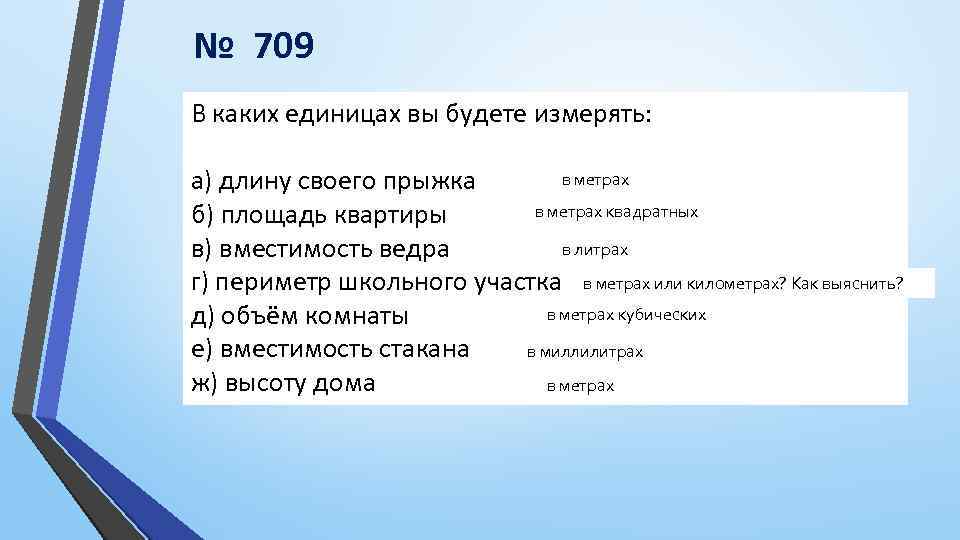 № 709

В каких единицах вы будете измерять:

а) длину своего прыжка в метрах
б) площадь квартиры в метрах квадратных
в) вместимость ведра в литрах
г) периметр школьного участка в метрах или километрах? Как выяснить?
д) объём комнаты в метрах кубических
е) вместимость стакана в миллилитрах
ж) высоту дома в метрах